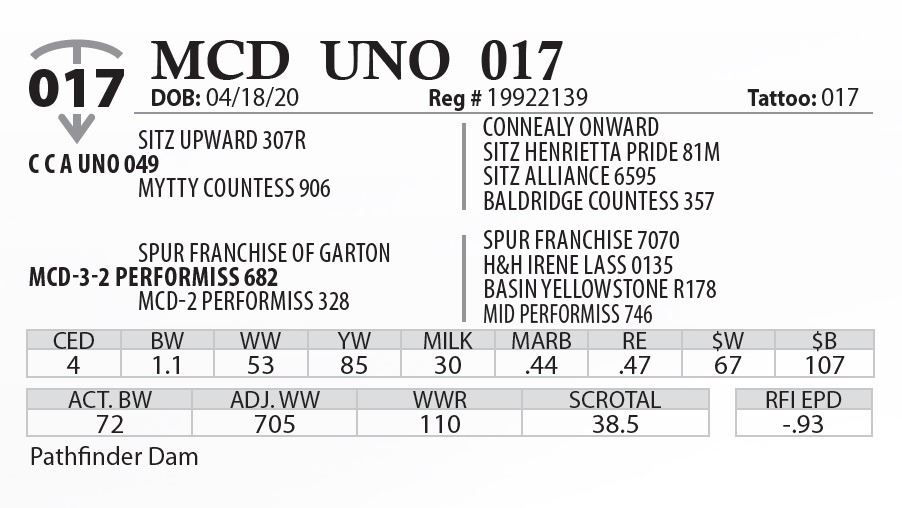 017

MCD UNO 017

DOB: 04/18/20 Reg # 19922139 Tattoo: 017

SITZ UPWARD 307R
C C A UNO 049
MYTTY COUNTESS 906

CONNEALY ONWARD
SITZ HENRIETTA PRIDE 81M
SITZ ALLIANCE 6595
BALDRIDGE COUNTESS 357

SPUR FRANCHISE OF GARTON
MCD-3-2 PERFORMISS 682
MCD-2 PERFORMISS 328

SPUR FRANCHISE 7070
H&H IRENE LASS 0135
BASIN YELLOWSTONE R178
MID PERFORMISS 746

| CED | BW | WW | YW | MILK | MARB | RE | $W | $B |
|---|---|---|---|---|---|---|---|---|
| 4 | 1.1 | 53 | 85 | 30 | .44 | .47 | 67 | 107 |

| ACT. BW | ADJ. WW | WWR | SCROTAL |
|---|---|---|---|
| 72 | 705 | 110 | 38.5 |

| RFI EPD |
|---|
| -.93 |

Pathfinder Dam